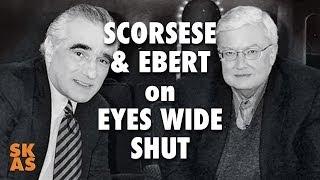 SCORSESE & EBERT on EYES WIDE SHUT

SK AS